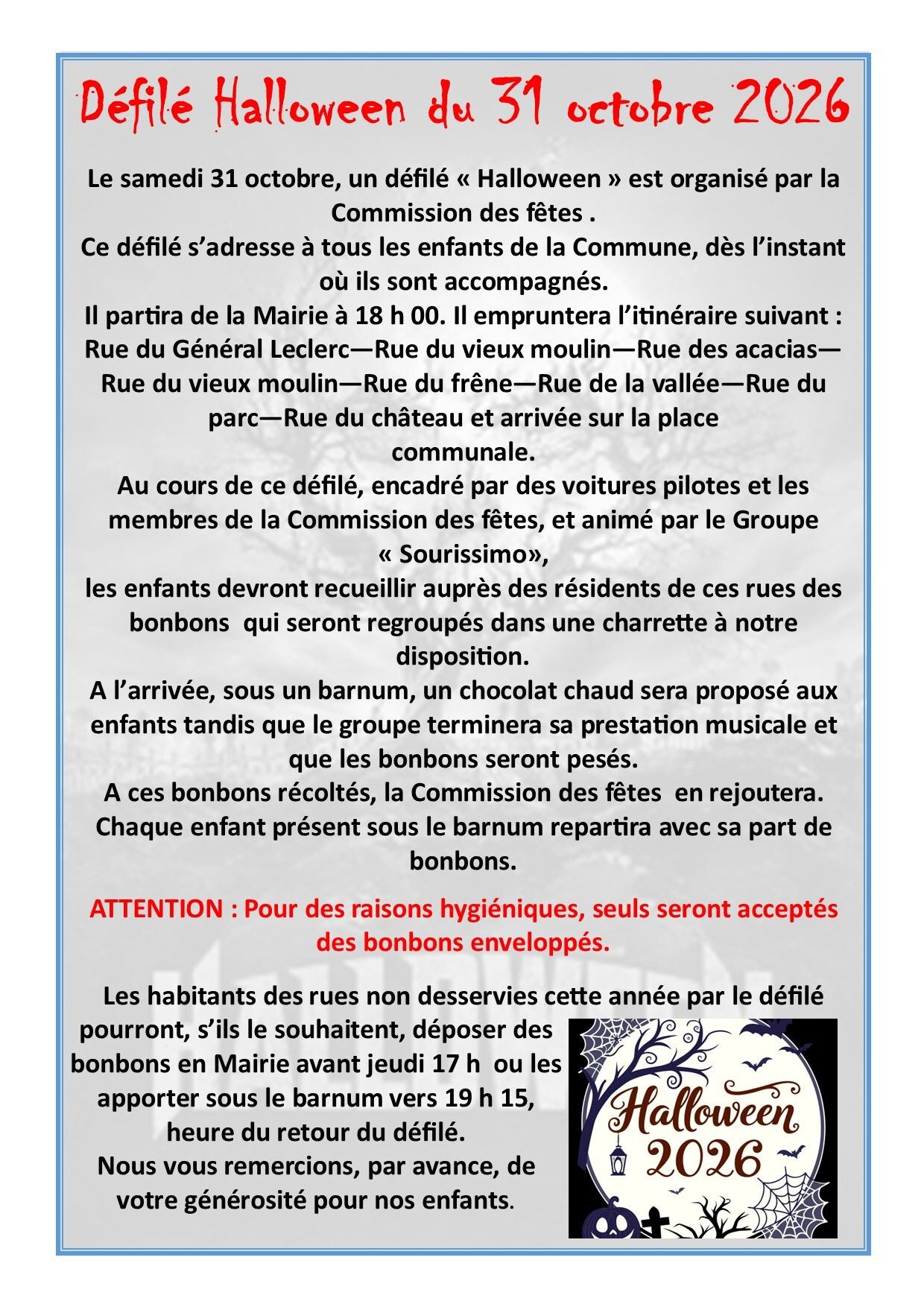 Défilé Halloween du 31 octobre 2026

Le samedi 31 octobre, un défilé « Halloween » est organisé par la Commission des fêtes .
Ce défilé s'adresse à tous les enfants de la Commune, dès l'instant où ils sont accompagnés.
Il partira de la Mairie à 18 h 00. Il empruntera l'itinéraire suivant : Rue du Général Leclerc—Rue du vieux moulin—Rue des acacias—Rue du vieux moulin—Rue du frêne—Rue de la vallée—Rue du parc—Rue du château et arrivée sur la place communale.
Au cours de ce défilé, encadré par des voitures pilotes et les membres de la Commission des fêtes, et animé par le Groupe « Sourissimo»,
les enfants devront recueillir auprès des résidents de ces rues des bonbons qui seront regroupés dans une charrette à notre disposition.
A l'arrivée, sous un barnum, un chocolat chaud sera proposé aux enfants tandis que le groupe terminera sa prestation musicale et que les bonbons seront pesés.
A ces bonbons récoltés, la Commission des fêtes en rejoutera.
Chaque enfant présent sous le barnum repartira avec sa part de bonbons.

ATTENTION : Pour des raisons hygiéniques, seuls seront acceptés des bonbons enveloppés.

Les habitants des rues non desservies cette année par le défilé pourront, s'ils le souhaitent, déposer des bonbons en Mairie avant jeudi 17 h ou les apporter sous le barnum vers 19 h 15, heure du retour du défilé.
Nous vous remercions, par avance, de votre générosité pour nos enfants.

Halloween
2026